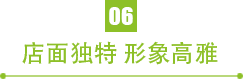 06

店面独特 形象高雅